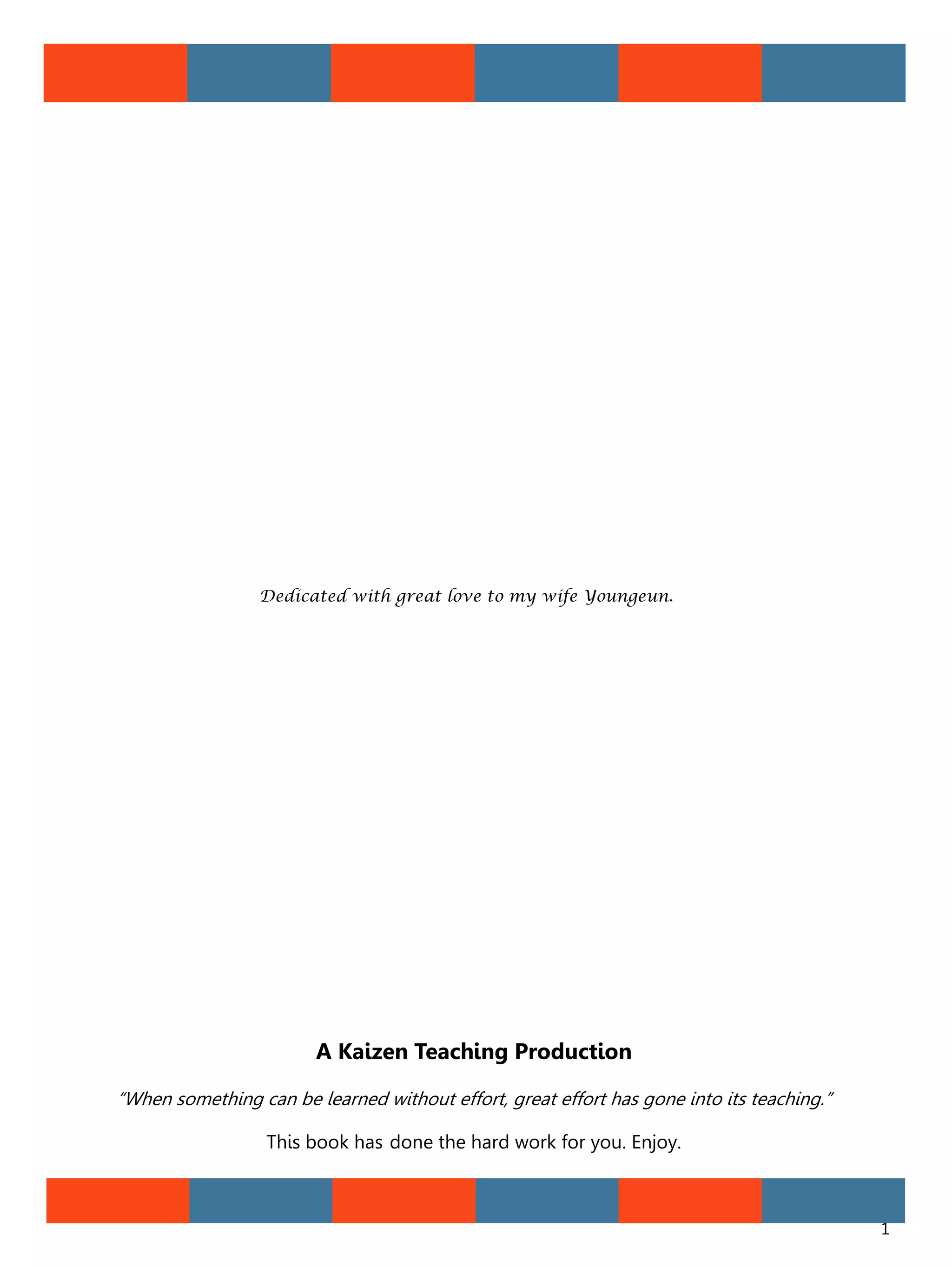 Dedicated with great love to my wife Youngeun.

A Kaizen Teaching Production

"When something can be learned without effort, great effort has gone into its teaching."

This book has done the hard work for you. Enjoy.

1